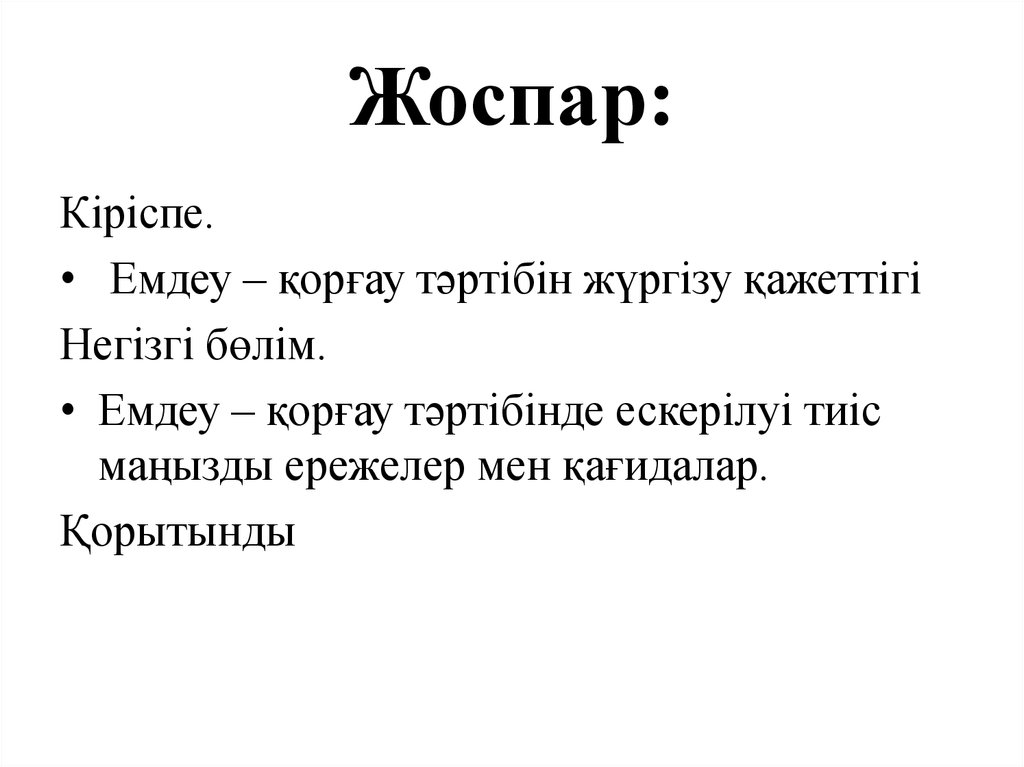 Жоспар:

Кіріспе.

• Емдеу – қорғау тәртібін жүргізу қажеттігі

Негізгі бөлім.

• Емдеу – қорғау тәртібінде ескерілуі тиіс маңызды ережелер мен қағидалар.

Қорытынды